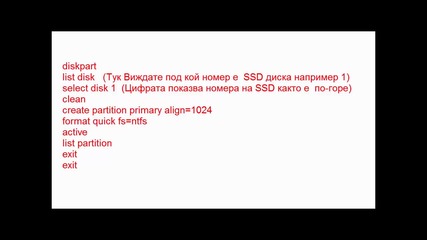 diskpart
list disk (Тук Виждате под кой номер е SSD диска например 1)
select disk 1 (Цифрата показва номера на SSD както е по-горе)
clean
create partition primary align=1024
format quick fs=ntfs
active
list partition
exit
exit